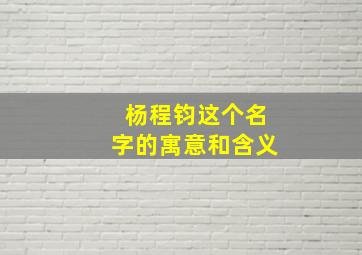 杨程钧这个名字的寓意和含义